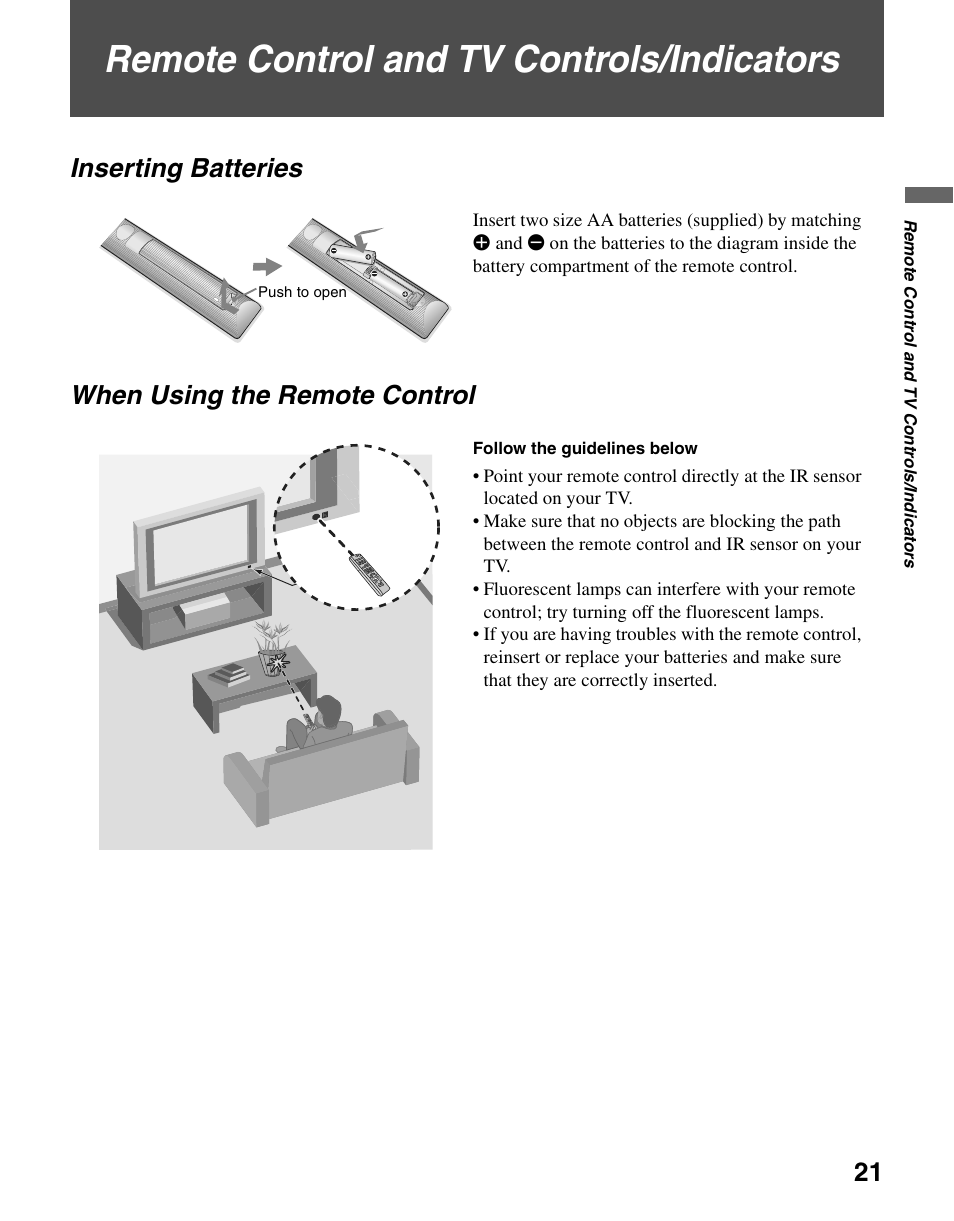 Remote Control and TV Controls/Indicators

Inserting Batteries

Push to open

Insert two size AA batteries (supplied) by matching ⊕ and ⊖ on the batteries to the diagram inside the battery compartment of the remote control.

When Using the Remote Control

Follow the guidelines below

• Point your remote control directly at the IR sensor located on your TV.
• Make sure that no objects are blocking the path between the remote control and IR sensor on your TV.
• Fluorescent lamps can interfere with your remote control; try turning off the fluorescent lamps.
• If you are having troubles with the remote control, reinsert or replace your batteries and make sure that they are correctly inserted.

Remote Control and TV Controls/Indicators

21